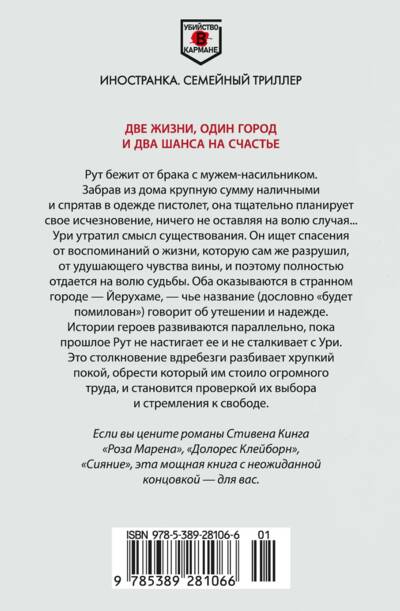 УБИЙСТВО
В
КАРМАНЕ

ИНОСТРАНКА. СЕМЕЙНЫЙ ТРИЛЛЕР

ДВЕ ЖИЗНИ, ОДИН ГОРОД
И ДВА ШАНСА НА СЧАСТЬЕ

Рут бежит от брака с мужем-насильником. Забрав из дома крупную сумму наличными и спрятав в одежде пистолет, она тщательно планирует свое исчезновение, ничего не оставляя на волю случая... Ури утратил смысл существования. Он ищет спасения от воспоминаний о жизни, которую сам же разрушил, от удушающего чувства вины, и поэтому полностью отдается на волю судьбы. Оба оказываются в странном городе — Йерухаме, — чье название (дословно «будет помилован») говорит об утешении и надежде. Истории героев развиваются параллельно, пока прошлое Рут не настигает ее и не сталкивает с Ури. Это столкновение вдребезги разбивает хрупкий покой, обрести который им стоило огромного труда, и становится проверкой их выбора и стремления к свободе.

Если вы цените романы Стивена Кинга «Роза Марена», «Долорес Клейборн», «Сияние», эта мощная книга с неожиданной концовкой — для вас.

ISBN 978-5-389-28106-6 01

9 785389 281066